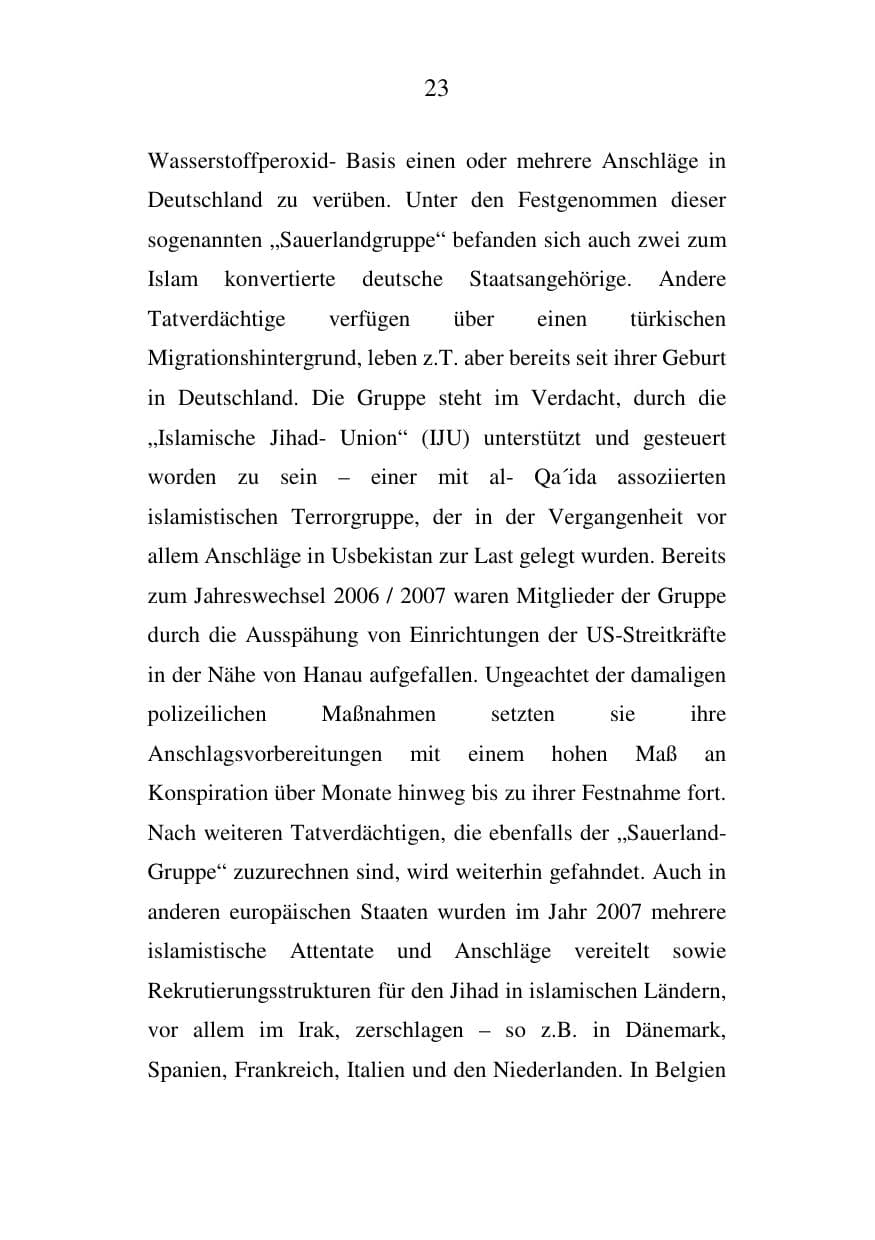 23

Wasserstoffperoxid- Basis einen oder mehrere Anschläge in Deutschland zu verüben. Unter den Festgenommen dieser sogenannten „Sauerlandgruppe“ befanden sich auch zwei zum Islam konvertierte deutsche Staatsangehörige. Andere Tatverdächtige verfügen über einen türkischen Migrationshintergrund, leben z.T. aber bereits seit ihrer Geburt in Deutschland. Die Gruppe steht im Verdacht, durch die „Islamische Jihad- Union“ (IJU) unterstützt und gesteuert worden zu sein – einer mit al- Qa´ida assoziierten islamistischen Terrorgruppe, der in der Vergangenheit vor allem Anschläge in Usbekistan zur Last gelegt wurden. Bereits zum Jahreswechsel 2006 / 2007 waren Mitglieder der Gruppe durch die Ausspähung von Einrichtungen der US-Streitkräfte in der Nähe von Hanau aufgefallen. Ungeachtet der damaligen polizeilichen Maßnahmen setzten sie ihre Anschlagsvorbereitungen mit einem hohen Maß an Konspiration über Monate hinweg bis zu ihrer Festnahme fort. Nach weiteren Tatverdächtigen, die ebenfalls der „Sauerland-Gruppe“ zuzurechnen sind, wird weiterhin gefahndet. Auch in anderen europäischen Staaten wurden im Jahr 2007 mehrere islamistische Attentate und Anschläge vereitelt sowie Rekrutierungsstrukturen für den Jihad in islamischen Ländern, vor allem im Irak, zerschlagen – so z.B. in Dänemark, Spanien, Frankreich, Italien und den Niederlanden. In Belgien